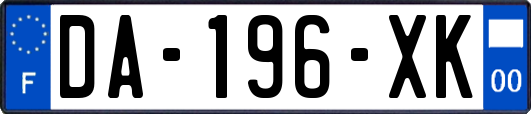 F
DA-196-XK
00